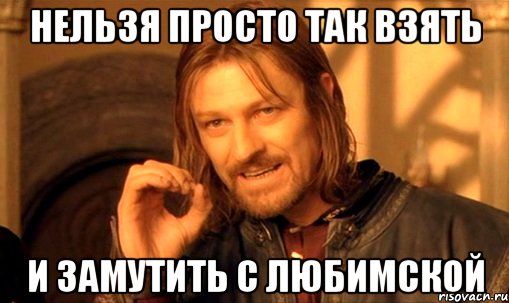 НЕЛЬЗЯ ПРОСТО ТАК ВЗЯТЬ

И ЗАМУТИТЬ С ЛЮБИМСКОЙ

risovach.ru